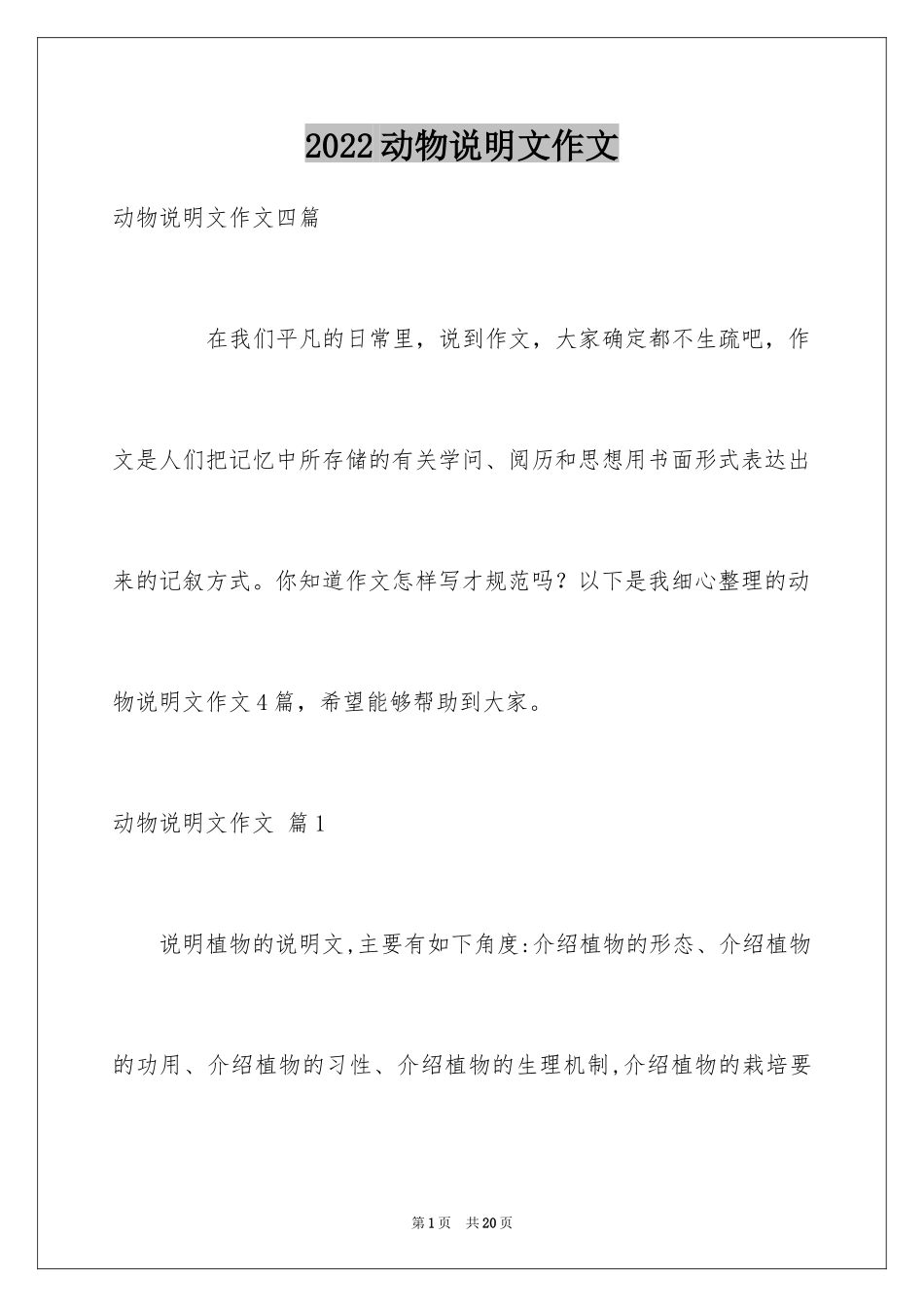 2022动物说明文作文

动物说明文作文四篇

在我们平凡的日常里，说到作文，大家确定都不生疏吧，作文是人们把记忆中所存储的有关学问、阅历和思想用书面形式表达出来的记叙方式。你知道作文怎样写才规范吗？以下是我细心整理的动物说明文作文4篇，希望能够帮助到大家。

动物说明文作文 篇1

说明植物的说明文,主要有如下角度:介绍植物的形态、介绍植物的功用、介绍植物的习性、介绍植物的生理机制,介绍植物的栽培要

第1页 共20页